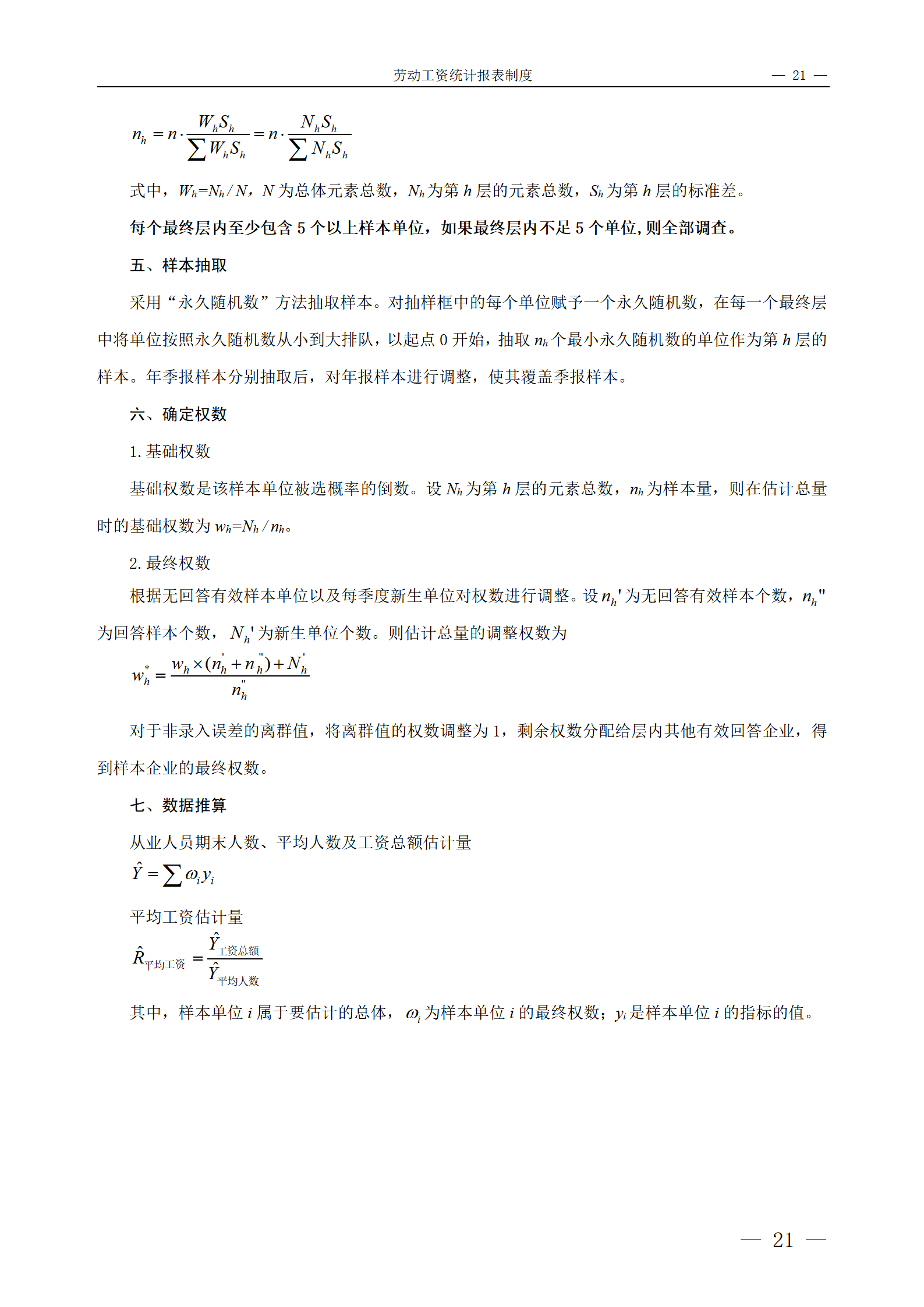 劳动工资统计报表制度 — 21 —

$n_h = n \cdot \frac{W_h S_h}{\sum W_h S_h} = n \cdot \frac{N_h S_h}{\sum N_h S_h}$

式中，$W_h=N_h/N$，$N$ 为总体元素总数，$N_h$ 为第 $h$ 层的元素总数，$S_h$ 为第 $h$ 层的标准差。

每个最终层内至少包含 5 个以上样本单位，如果最终层内不足 5 个单位，则全部调查。

五、样本抽取

采用“永久随机数”方法抽取样本。对抽样框中的每个单位赋予一个永久随机数，在每一个最终层中将单位按照永久随机数从小到大排队，以起点 0 开始，抽取 $n_h$ 个最小永久随机数的单位作为第 $h$ 层的样本。年季报样本分别抽取后，对年报样本进行调整，使其覆盖季报样本。

六、确定权数

1. 基础权数

基础权数是该样本单位被选概率的倒数。设 $N_h$ 为第 $h$ 层的元素总数，$n_h$ 为样本量，则在估计总量时的基础权数为 $w_h=N_h/n_h$。

2. 最终权数

根据无回答有效样本单位以及每季度新生单位对权数进行调整。设 $n_h'$ 为无回答有效样本个数，$n_h''$ 为回答样本个数，$N_h'$ 为新生单位个数。则估计总量的调整权数为

$w_h^* = \frac{w_h \times (n_h' + n_h'') + N_h'}{n_h''}$

对于非录入误差的离群值，将离群值的权数调整为 1，剩余权数分配给层内其他有效回答企业，得到样本企业的最终权数。

七、数据推算

从业人员期末人数、平均人数及工资总额估计量

$\hat{Y} = \sum \omega_i y_i$

平均工资估计量

$\hat{R}_{平均工资} = \frac{\hat{Y}_{工资总额}}{\hat{Y}_{平均人数}}$

其中，样本单位 $i$ 属于要估计的总体，$\omega_i$ 为样本单位 $i$ 的最终权数；$y_i$ 是样本单位 $i$ 的指标的值。

— 21 —